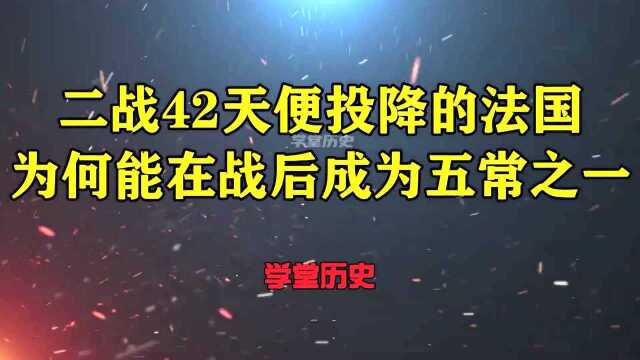 二战42天便投降的法国
学堂历史
为何能在战后成为五常之一

学堂历史